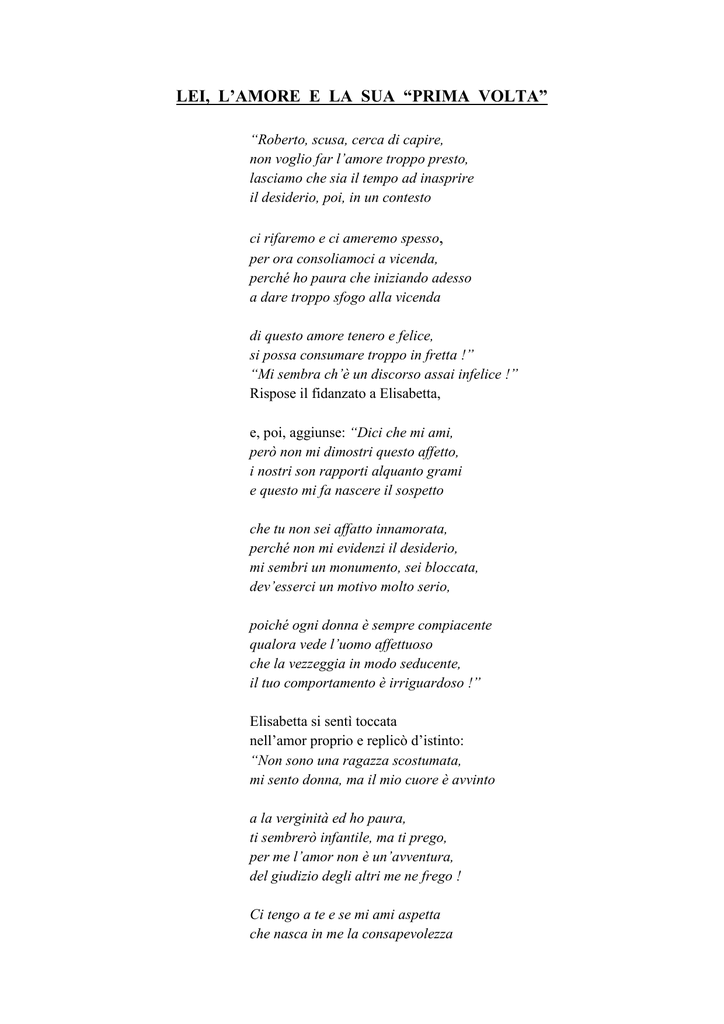 LEI, L'AMORE E LA SUA "PRIMA VOLTA"

"Roberto, scusa, cerca di capire,
non voglio far l'amore troppo presto,
lasciamo che sia il tempo ad inasprire
il desiderio, poi, in un contesto

ci rifaremo e ci ameremo spesso,
per ora consoliamoci a vicenda,
perché ho paura che iniziando adesso
a dare troppo sfogo alla vicenda

di questo amore tenero e felice,
si possa consumare troppo in fretta !"
"Mi sembra ch'è un discorso assai infelice !"
Rispose il fidanzato a Elisabetta,

e, poi, aggiunse: "Dici che mi ami,
però non mi dimostri questo affetto,
i nostri son rapporti alquanto grami
e questo mi fa nascere il sospetto

che tu non sei affatto innamorata,
perché non mi evidenzi il desiderio,
mi sembri un monumento, sei bloccata,
dev'esserci un motivo molto serio,

poiché ogni donna è sempre compiacente
qualora vede l'uomo affettuoso
che la vezzeggia in modo seducente,
il tuo comportamento è irriguardoso !"

Elisabetta si sentì toccata
nell'amor proprio e replicò d'istinto:
"Non sono una ragazza scostumata,
mi sento donna, ma il mio cuore è avvinto

a la verginità ed ho paura,
ti sembrerò infantile, ma ti prego,
per me l'amor non è un'avventura,
del giudizio degli altri me ne frego !

Ci tengo a te e se mi ami aspetta
che nasca in me la consapevolezza